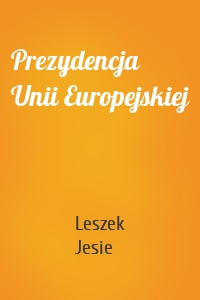 Prezydencja Unii Europejskiej

Leszek Jesie